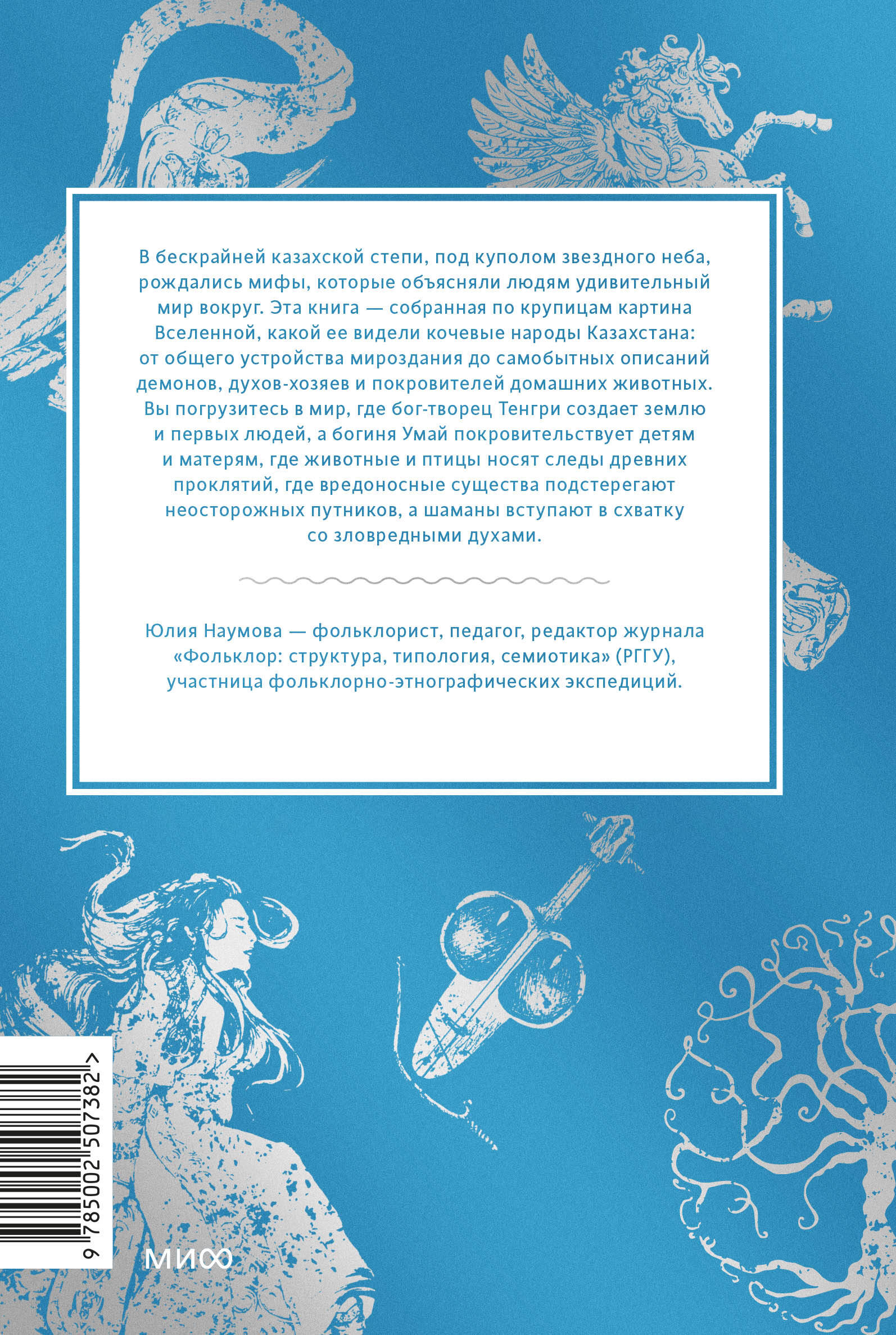 В бескрайней казахской степи, под куполом звездного неба, рождались мифы, которые объясняли людям удивительный мир вокруг. Эта книга — собранная по крупицам картина Вселенной, какой ее видели кочевые народы Казахстана: от общего устройства мироздания до самобытных описаний демонов, духов-хозяев и покровителей домашних животных. Вы погрузитесь в мир, где бог-творец Тенгри создает землю и первых людей, а богиня Умай покровительствует детям и матерям, где животные и птицы носят следы древних проклятий, где вредоносные существа подстерегают неосторожных путников, а шаманы вступают в схватку со зловредными духами.

Юлия Наумова — фольклорист, педагог, редактор журнала «Фольклор: структура, типология, семиотика» (РГГУ), участница фольклорно-этнографических экспедиций.

9 785002 507382 >

МИФ